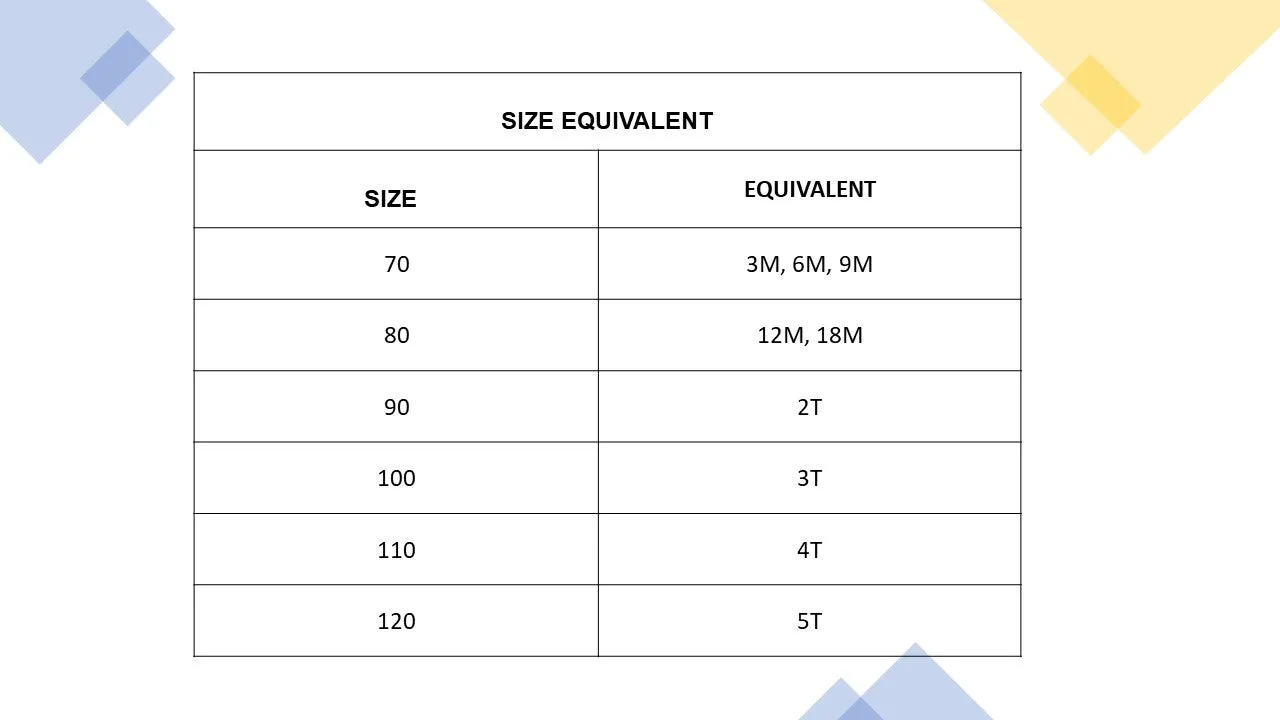 SIZE EQUIVALENT

| SIZE | EQUIVALENT |
|---|---|
| 70 | 3M, 6M, 9M |
| 80 | 12M, 18M |
| 90 | 2T |
| 100 | 3T |
| 110 | 4T |
| 120 | 5T |